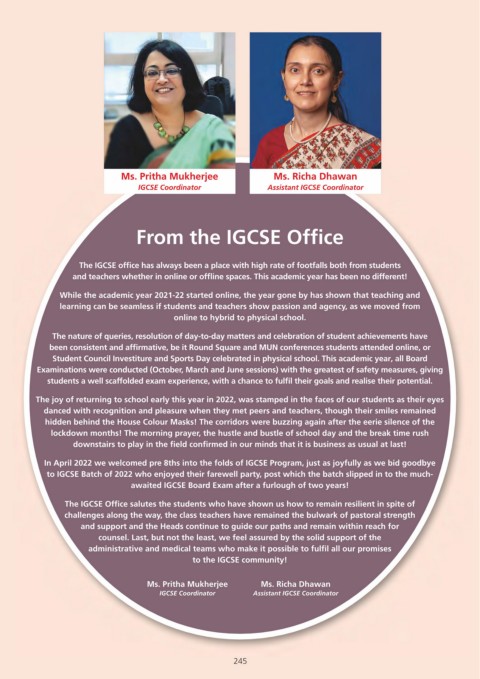 Ms. Pritha Mukherjee
IGCSE Coordinator

Ms. Richa Dhawan
Assistant IGCSE Coordinator

From the IGCSE Office

The IGCSE office has always been a place with high rate of footfalls both from students and teachers whether in online or offline spaces. This academic year has been no different!

While the academic year 2021-22 started online, the year gone by has shown that teaching and learning can be seamless if students and teachers show passion and agency, as we moved from online to hybrid to physical school.

The nature of queries, resolution of day-to-day matters and celebration of student achievements have been consistent and affirmative, be it Round Square and MUN conferences students attended online, or Student Council Investiture and Sports Day celebrated in physical school. This academic year, all Board Examinations were conducted (October, March and June sessions) with the greatest of safety measures, giving students a well scaffolded exam experience, with a chance to fulfil their goals and realise their potential.

The joy of returning to school early this year in 2022, was stamped in the faces of our students as their eyes danced with recognition and pleasure when they met peers and teachers, though their smiles remained hidden behind the House Colour Masks! The corridors were buzzing again after the eerie silence of the lockdown months! The morning prayer, the hustle and bustle of school day and the break time rush downstairs to play in the field confirmed in our minds that it is business as usual at last!

In April 2022 we welcomed pre 8ths into the folds of IGCSE Program, just as joyfully as we bid goodbye to IGCSE Batch of 2022 who enjoyed their farewell party, post which the batch slipped in to the much-awaited IGCSE Board Exam after a furlough of two years!

The IGCSE Office salutes the students who have shown us how to remain resilient in spite of challenges along the way, the class teachers have remained the bulwark of pastoral strength and support and the Heads continue to guide our paths and remain within reach for counsel. Last, but not the least, we feel assured by the solid support of the administrative and medical teams who make it possible to fulfil all our promises to the IGCSE community!

Ms. Pritha Mukherjee
IGCSE Coordinator

Ms. Richa Dhawan
Assistant IGCSE Coordinator

245